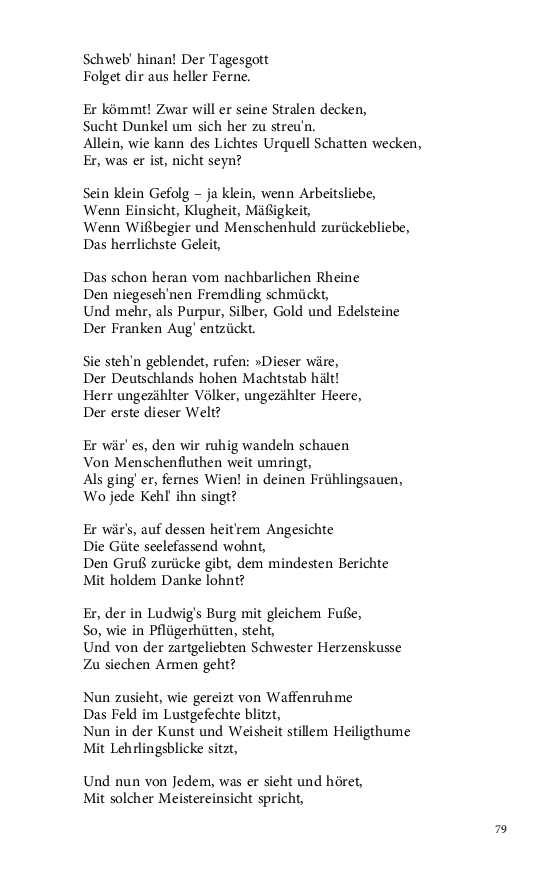 Schweb' hinan! Der Tagesgott
Folget dir aus heller Ferne.

Er kömmt! Zwar will er seine Stralen decken,
Sucht Dunkel um sich her zu streu'n.
Allein, wie kann des Lichtes Urquell Schatten wecken,
Er, was er ist, nicht seyn?

Sein klein Gefolg – ja klein, wenn Arbeitsliebe,
Wenn Einsicht, Klugheit, Mäßigkeit,
Wenn Wißbegier und Menschenhuld zurückebliebe,
Das herrlichste Geleit,

Das schon heran vom nachbarlichen Rheine
Den niegeseh'nen Fremdling schmückt,
Und mehr, als Purpur, Silber, Gold und Edelsteine
Der Franken Aug' entzückt.

Sie steh'n geblendet, rufen: »Dieser wäre,
Der Deutschlands hohen Machtstab hält!
Herr ungezählter Völker, ungezählter Heere,
Der erste dieser Welt?

Er wär' es, den wir ruhig wandeln schauen
Von Menschenfluthen weit umringt,
Als ging' er, fernes Wien! in deinen Frühlingsauen,
Wo jede Kehl' ihn singt?

Er wär's, auf dessen heit'rem Angesichte
Die Güte seelefassend wohnt,
Den Gruß zurücke gibt, dem mindesten Berichte
Mit holdem Danke lohnt?

Er, der in Ludwig's Burg mit gleichem Fuße,
So, wie in Pflügerhütten, steht,
Und von der zartgeliebten Schwester Herzenskusse
Zu siechen Armen geht?

Nun zusieht, wie gereizt von Waffenruhme
Das Feld im Lustgefechte blitzt,
Nun in der Kunst und Weisheit stillem Heiligthume
Mit Lehrlingsblicke sitzt,

Und nun von Jedem, was er sieht und höret,
Mit solcher Meistereinsicht spricht,

79